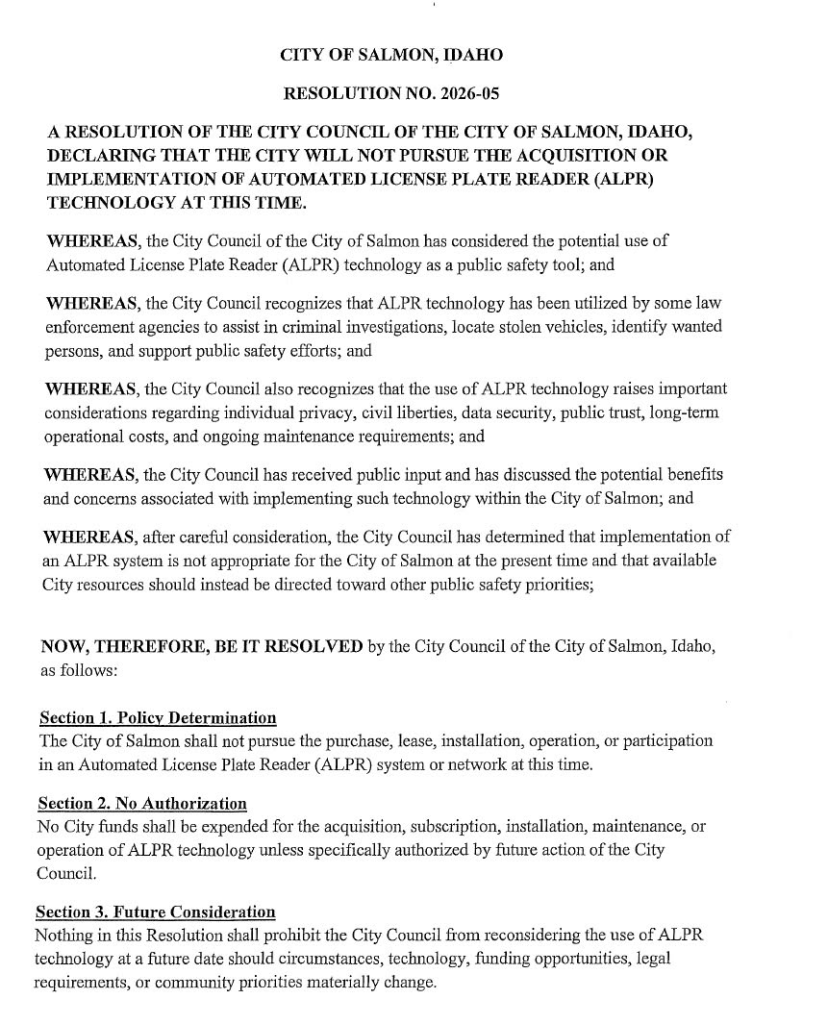 CITY OF SALMON, IDAHO

RESOLUTION NO. 2026-05

A RESOLUTION OF THE CITY COUNCIL OF THE CITY OF SALMON, IDAHO, DECLARING THAT THE CITY WILL NOT PURSUE THE ACQUISITION OR IMPLEMENTATION OF AUTOMATED LICENSE PLATE READER (ALPR) TECHNOLOGY AT THIS TIME.

WHEREAS, the City Council of the City of Salmon has considered the potential use of Automated License Plate Reader (ALPR) technology as a public safety tool; and

WHEREAS, the City Council recognizes that ALPR technology has been utilized by some law enforcement agencies to assist in criminal investigations, locate stolen vehicles, identify wanted persons, and support public safety efforts; and

WHEREAS, the City Council also recognizes that the use of ALPR technology raises important considerations regarding individual privacy, civil liberties, data security, public trust, long-term operational costs, and ongoing maintenance requirements; and

WHEREAS, the City Council has received public input and has discussed the potential benefits and concerns associated with implementing such technology within the City of Salmon; and

WHEREAS, after careful consideration, the City Council has determined that implementation of an ALPR system is not appropriate for the City of Salmon at the present time and that available City resources should instead be directed toward other public safety priorities;

NOW, THEREFORE, BE IT RESOLVED by the City Council of the City of Salmon, Idaho, as follows:

Section 1. Policy Determination
The City of Salmon shall not pursue the purchase, lease, installation, operation, or participation in an Automated License Plate Reader (ALPR) system or network at this time.

Section 2. No Authorization
No City funds shall be expended for the acquisition, subscription, installation, maintenance, or operation of ALPR technology unless specifically authorized by future action of the City Council.

Section 3. Future Consideration
Nothing in this Resolution shall prohibit the City Council from reconsidering the use of ALPR technology at a future date should circumstances, technology, funding opportunities, legal requirements, or community priorities materially change.